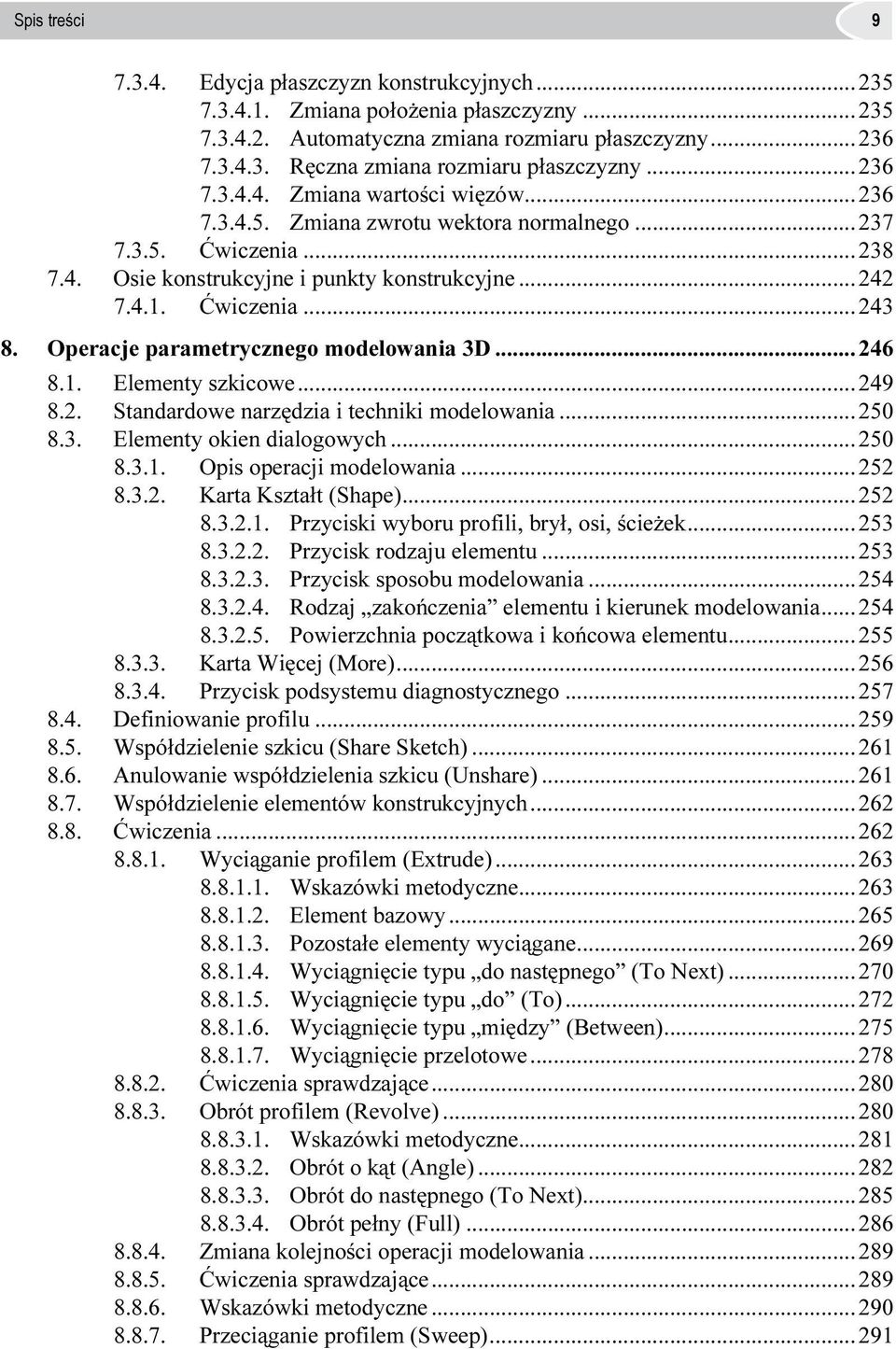 Spis treści 9

7.3.4. Edycja płaszczyzn konstrukcyjnych ... 235
7.3.4.1. Zmiana położenia płaszczyzny ... 235
7.3.4.2. Automatyczna zmiana rozmiaru płaszczyzny ... 236
7.3.4.3. Ręczna zmiana rozmiaru płaszczyzny ... 236
7.3.4.4. Zmiana wartości więzów ... 236
7.3.4.5. Zmiana zwrotu wektora normalnego ... 237
7.3.5. Ćwiczenia ... 238
7.4. Osie konstrukcyjne i punkty konstrukcyjne ... 242
7.4.1. Ćwiczenia ... 243

8. Operacje parametrycznego modelowania 3D ... 246
8.1. Elementy szkicowe ... 249
8.2. Standardowe narzędzia i techniki modelowania ... 250
8.3. Elementy okien dialogowych ... 250
8.3.1. Opis operacji modelowania ... 252
8.3.2. Karta Kształt (Shape) ... 252
8.3.2.1. Przyciski wyboru profili, brył, osi, ścieżek ... 253
8.3.2.2. Przycisk rodzaju elementu ... 253
8.3.2.3. Przycisk sposobu modelowania ... 254
8.3.2.4. Rodzaj „zakończenia” elementu i kierunek modelowania ... 254
8.3.2.5. Powierzchnia początkowa i końcowa elementu ... 255
8.3.3. Karta Więcej (More) ... 256
8.3.4. Przycisk podsystemu diagnostycznego ... 257
8.4. Definiowanie profilu ... 259
8.5. Współdzielenie szkicu (Share Sketch) ... 261
8.6. Anulowanie współdzielenia szkicu (Unshare) ... 261
8.7. Współdzielenie elementów konstrukcyjnych ... 262
8.8. Ćwiczenia ... 262
8.8.1. Wyciąganie profilem (Extrude) ... 263
8.8.1.1. Wskazówki metodyczne ... 263
8.8.1.2. Element bazowy ... 265
8.8.1.3. Pozostałe elementy wyciągane ... 269
8.8.1.4. Wyciągnięcie typu „do następnego” (To Next) ... 270
8.8.1.5. Wyciągnięcie typu „do” (To) ... 272
8.8.1.6. Wyciągnięcie typu „między” (Between) ... 275
8.8.1.7. Wyciągnięcie przelotowe ... 278
8.8.2. Ćwiczenia sprawdzające ... 280
8.8.3. Obrót profilem (Revolve) ... 280
8.8.3.1. Wskazówki metodyczne ... 281
8.8.3.2. Obrót o kąt (Angle) ... 282
8.8.3.3. Obrót do następnego (To Next) ... 285
8.8.3.4. Obrót pełny (Full) ... 286
8.8.4. Zmiana kolejności operacji modelowania ... 289
8.8.5. Ćwiczenia sprawdzające ... 289
8.8.6. Wskazówki metodyczne ... 290
8.8.7. Przeciąganie profilem (Sweep) ... 291